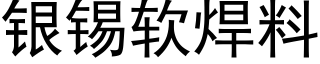 银锡软焊料